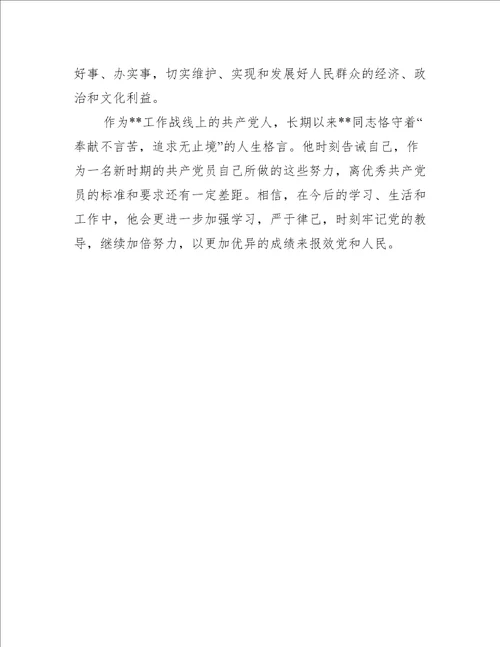 好事、办实事，切实维护、实现和发展好人民群众的经济、政治和文化利益。

作为**工作战线上的共产党人，长期以来**同志恪守着“奉献不言苦，追求无止境”的人生格言。他时刻告诫自己，作为一名新时期的共产党员自己所做的这些努力，离优秀共产党员的标准和要求还有一定差距。相信，在今后的学习、生活和工作中，他会更进一步加强学习，严于律己，时刻牢记党的教导，继续加倍努力，以更加优异的成绩来报效党和人民。